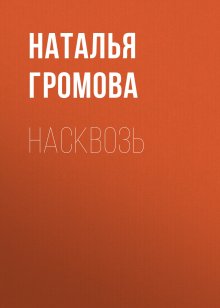 НАТАЛЬЯ ГРОМОВА

НАСКВОЗЬ